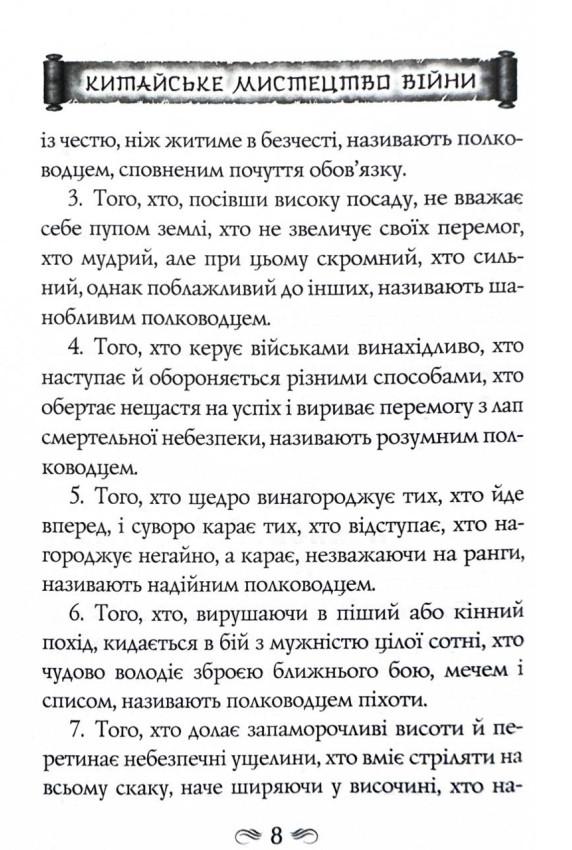 КИТАЙСЬКЕ МИСТЕЦТВО ВІЙНИ

із честю, ніж житиме в безчесті, називають полководцем, сповненим почуття обов'язку.

3. Того, хто, посівши високу посаду, не вважає себе пупом землі, хто не звеличує своїх перемог, хто мудрий, але при цьому скромний, хто сильний, однак поблажливий до інших, називають шанобливим полководцем.

4. Того, хто керує військами винахідливо, хто наступає й обороняється різними способами, хто обертає нещастя на успіх і вириває перемогу з лап смертельної небезпеки, називають розумним полководцем.

5. Того, хто щедро винагороджує тих, хто йде вперед, і суворо карає тих, хто відступає, хто нагороджує негайно, а карає, незважаючи на ранги, називають надійним полководцем.

6. Того, хто, вирушаючи в піший або кінний похід, кидається в бій з мужністю цілої сотні, хто чудово володіє зброєю ближнього бою, мечем і списом, називають полководцем піхоти.

7. Того, хто долає запаморочливі висоти й перетинає небезпечні ущелини, хто вміє стріляти на всьому скаку, наче ширяючи у височині, хто на-

8